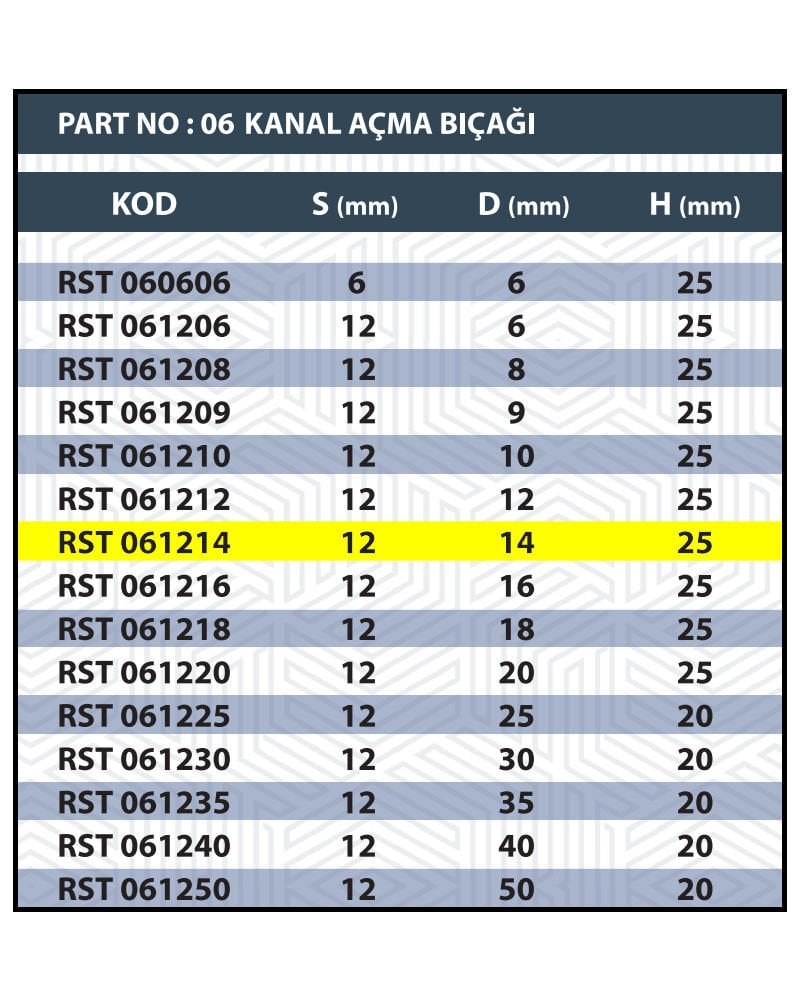 PART NO : 06 KANAL AÇMA BIÇAĞI

| KOD | S (mm) | D (mm) | H (mm) |
|---|---|---|---|
| RST 060606 | 6 | 6 | 25 |
| RST 061206 | 12 | 6 | 25 |
| RST 061208 | 12 | 8 | 25 |
| RST 061209 | 12 | 9 | 25 |
| RST 061210 | 12 | 10 | 25 |
| RST 061212 | 12 | 12 | 25 |
| RST 061214 | 12 | 14 | 25 |
| RST 061216 | 12 | 16 | 25 |
| RST 061218 | 12 | 18 | 25 |
| RST 061220 | 12 | 20 | 25 |
| RST 061225 | 12 | 25 | 20 |
| RST 061230 | 12 | 30 | 20 |
| RST 061235 | 12 | 35 | 20 |
| RST 061240 | 12 | 40 | 20 |
| RST 061250 | 12 | 50 | 20 |